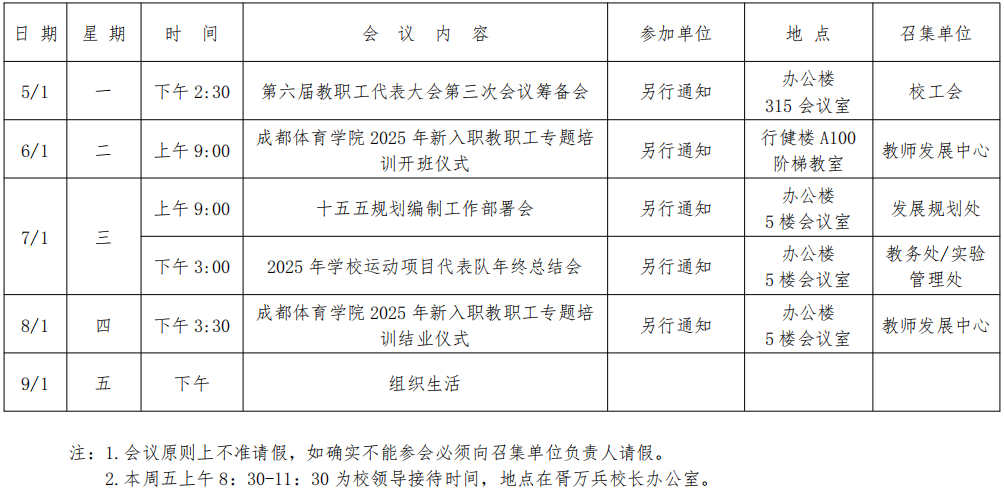 | 日期 | 星期 | 时间 | 会议内容 | 参加单位 | 地点 | 召集单位 |
|---|---|---|---|---|---|---|
| 5/1 | 一 | 下午2:30 | 第六届教职工代表大会第三次会议筹备会 | 另行通知 | 办公楼315会议室 | 校工会 |
| 6/1 | 二 | 上午9:00 | 成都体育学院2025年新入职教职工专题培训开班仪式 | 另行通知 | 行健楼A100阶梯教室 | 教师发展中心 |
| 7/1 | 三 | 上午9:00 | 十五五规划编制工作部署会 | 另行通知 | 办公楼5楼会议室 | 发展规划处 |
|  |  | 下午3:00 | 2025年学校运动项目代表队年终总结会 | 另行通知 | 办公楼5楼会议室 | 教务处/实验管理处 |
| 8/1 | 四 | 下午3:30 | 成都体育学院2025年新入职教职工专题培训结业仪式 | 另行通知 | 办公楼5楼会议室 | 教师发展中心 |
| 9/1 | 五 | 下午 | 组织生活 |  |  |  |

注：1.会议原则上不准请假，如确实不能参会必须向召集单位负责人请假。
2.本周五上午8:30-11:30为校领导接待时间，地点在胥万兵校长办公室。